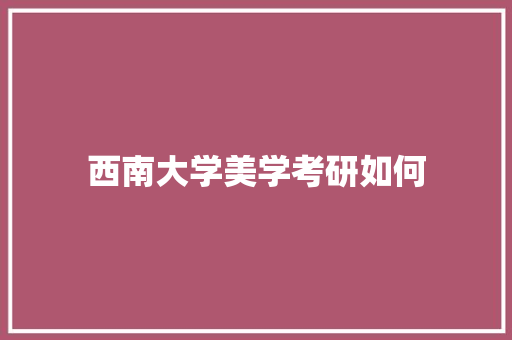 西南大学美学考研如何